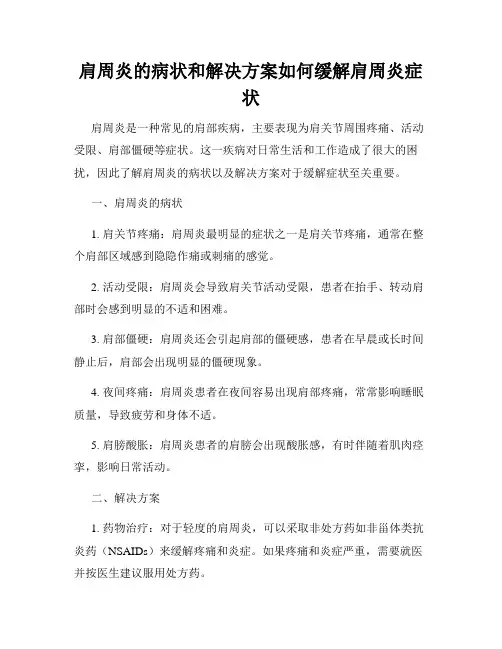 肩周炎的病状和解决方案如何缓解肩周炎症状

肩周炎是一种常见的肩部疾病，主要表现为肩关节周围疼痛、活动受限、肩部僵硬等症状。这一疾病对日常生活和工作造成了很大的困扰，因此了解肩周炎的病状以及解决方案对于缓解症状至关重要。

一、肩周炎的病状

1. 肩关节疼痛：肩周炎最明显的症状之一是肩关节疼痛，通常在整个肩部区域感到隐隐作痛或刺痛的感觉。

2. 活动受限：肩周炎会导致肩关节活动受限，患者在抬手、转动肩部时会感到明显的不适和困难。

3. 肩部僵硬：肩周炎还会引起肩部的僵硬感，患者在早晨或长时间静止后，肩部会出现明显的僵硬现象。

4. 夜间疼痛：肩周炎患者在夜间容易出现肩部疼痛，常常影响睡眠质量，导致疲劳和身体不适。

5. 肩膀酸胀：肩周炎患者的肩膀会出现酸胀感，有时伴随着肌肉痉挛，影响日常活动。

二、解决方案

1. 药物治疗：对于轻度的肩周炎，可以采取非处方药如非甾体类抗炎药（NSAIDs）来缓解疼痛和炎症。如果疼痛和炎症严重，需要就医并按医生建议服用处方药。